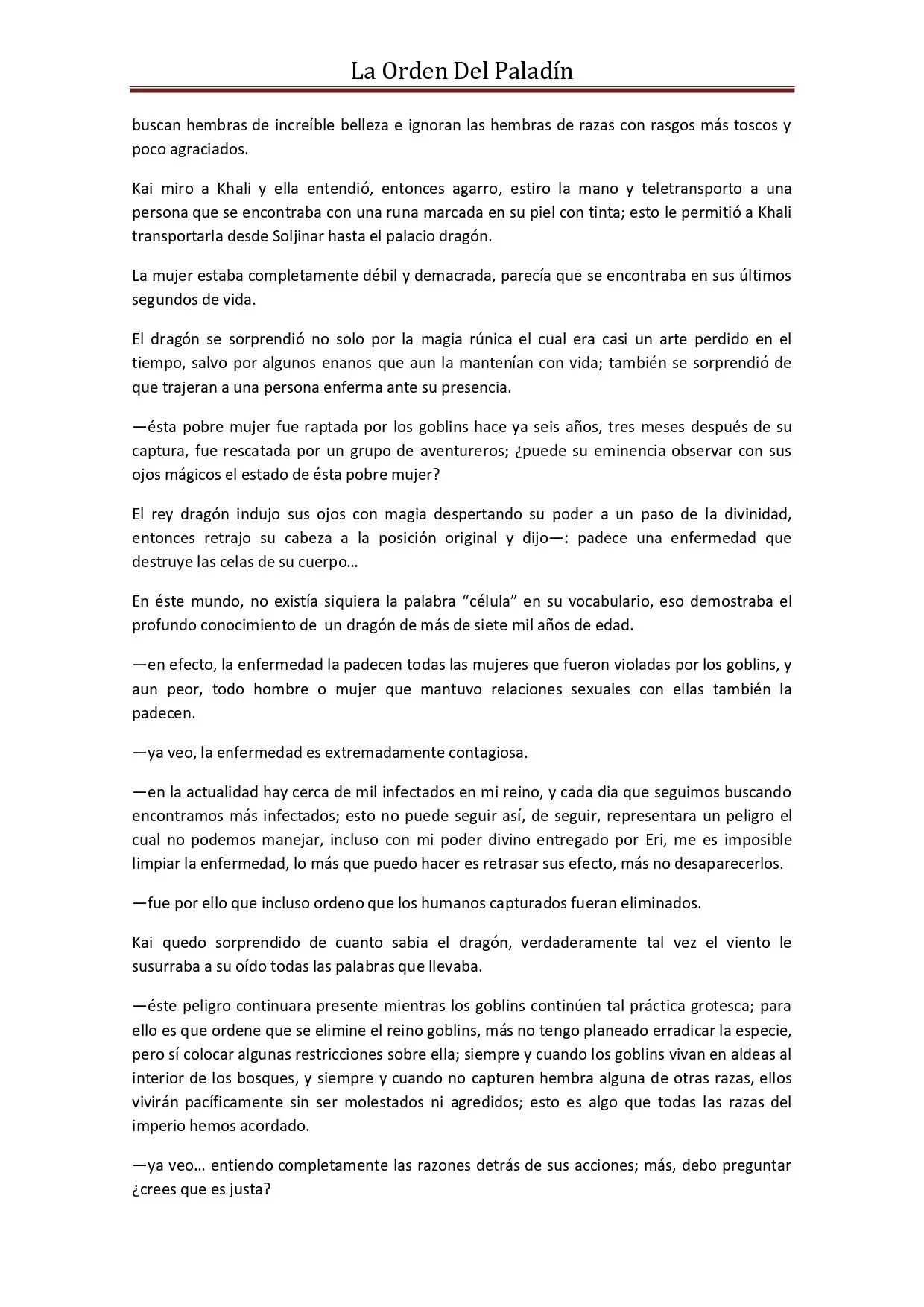 La Orden Del Paladín

buscan hembras de increíble belleza e ignoran las hembras de razas con rasgos más toscos y poco agraciados.

Kai miro a Khali y ella entendió, entonces agarro, estiro la mano y teletransporto a una persona que se encontraba con una runa marcada en su piel con tinta; esto le permitió a Khali transportarla desde Soljinar hasta el palacio dragón.

La mujer estaba completamente débil y demacrada, parecía que se encontraba en sus últimos segundos de vida.

El dragón se sorprendió no solo por la magia rúnica el cual era casi un arte perdido en el tiempo, salvo por algunos enanos que aun la mantenían con vida; también se sorprendió de que trajeran a una persona enferma ante su presencia.

—ésta pobre mujer fue raptada por los goblins hace ya seis años, tres meses después de su captura, fue rescatada por un grupo de aventureros; ¿puede su eminencia observar con sus ojos mágicos el estado de ésta pobre mujer?

El rey dragón indujo sus ojos con magia despertando su poder a un paso de la divinidad, entonces retrajo su cabeza a la posición original y dijo—: padece una enfermedad que destruye las celas de su cuerpo…

En éste mundo, no existía siquiera la palabra "célula" en su vocabulario, eso demostraba el profundo conocimiento de un dragón de más de siete mil años de edad.

—en efecto, la enfermedad la padecen todas las mujeres que fueron violadas por los goblins, y aun peor, todo hombre o mujer que mantuvo relaciones sexuales con ellas también la padecen.

—ya veo, la enfermedad es extremadamente contagiosa.

—en la actualidad hay cerca de mil infectados en mi reino, y cada dia que seguimos buscando encontramos más infectados; esto no puede seguir así, de seguir, representara un peligro el cual no podemos manejar, incluso con mi poder divino entregado por Eri, me es imposible limpiar la enfermedad, lo más que puedo hacer es retrasar sus efecto, más no desaparecerlos.

—fue por ello que incluso ordeno que los humanos capturados fueran eliminados.

Kai quedo sorprendido de cuanto sabia el dragón, verdaderamente tal vez el viento le susurraba a su oído todas las palabras que llevaba.

—éste peligro continuara presente mientras los goblins continúen tal práctica grotesca; para ello es que ordene que se elimine el reino goblins, más no tengo planeado erradicar la especie, pero sí colocar algunas restricciones sobre ella; siempre y cuando los goblins vivan en aldeas al interior de los bosques, y siempre y cuando no capturen hembra alguna de otras razas, ellos vivirán pacíficamente sin ser molestados ni agredidos; esto es algo que todas las razas del imperio hemos acordado.

—ya veo… entiendo completamente las razones detrás de sus acciones; más, debo preguntar ¿crees que es justa?